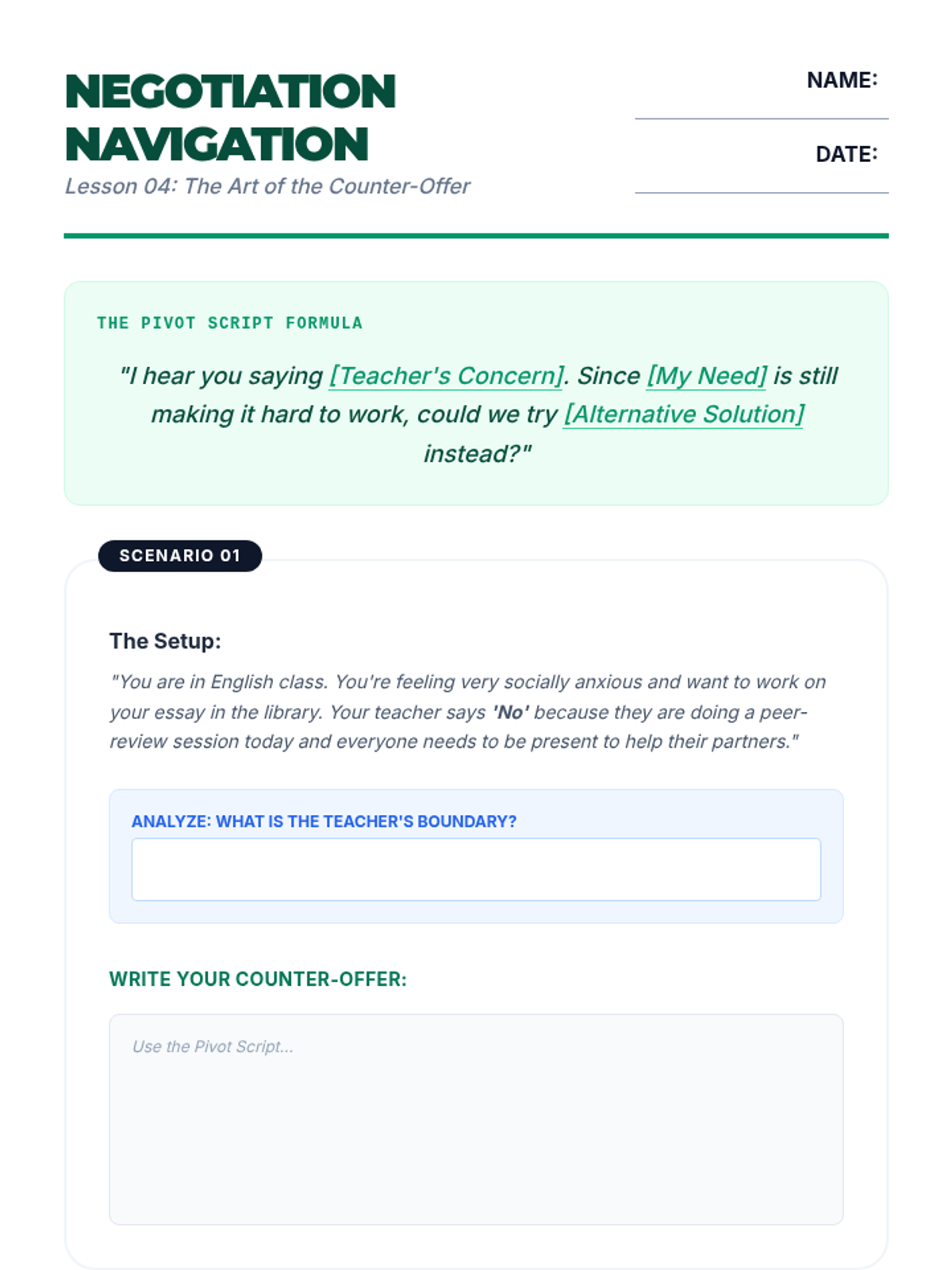 NEGOTIATION NAVIGATION

Lesson 04: The Art of the Counter-Offer

NAME:

DATE:

THE PIVOT SCRIPT FORMULA

"I hear you saying [Teacher's Concern]. Since [My Need] is still making it hard to work, could we try [Alternative Solution] instead?"

SCENARIO 01

The Setup:

"You are in English class. You're feeling very socially anxious and want to work on your essay in the library. Your teacher says 'No' because they are doing a peer-review session today and everyone needs to be present to help their partners."

ANALYZE: WHAT IS THE TEACHER'S BOUNDARY?

WRITE YOUR COUNTER-OFFER:

Use the Pivot Script...